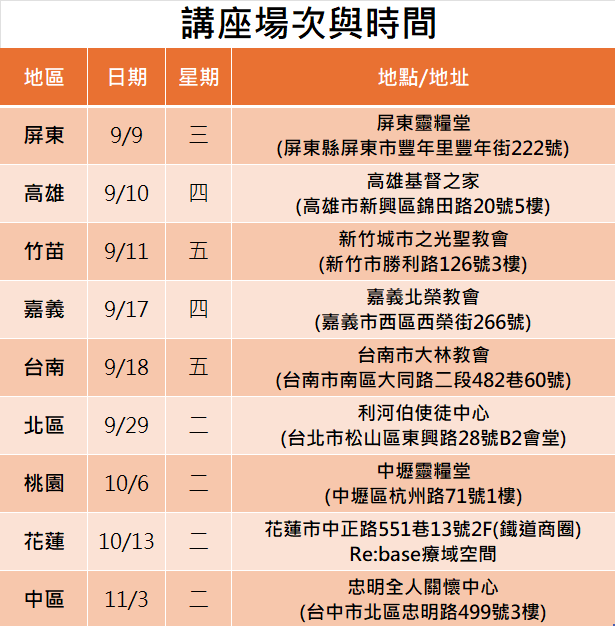 講座場次與時間

| 地區 | 日期 | 星期 | 地點/地址 |
|---|---|---|---|
| 屏東 | 9/9 | 三 | 屏東靈糧堂 (屏東縣屏東市豐年里豐年街222號) |
| 高雄 | 9/10 | 四 | 高雄基督之家 (高雄市新興區錦田路20號5樓) |
| 竹苗 | 9/11 | 五 | 新竹城市之光聖教會 (新竹市勝利路126號3樓) |
| 嘉義 | 9/17 | 四 | 嘉義北榮教會 (嘉義市西區西榮街266號) |
| 台南 | 9/18 | 五 | 台南市大林教會 (台南市南區大同路二段482巷60號) |
| 北區 | 9/29 | 二 | 利河伯使徒中心 (台北市松山區東興路28號B2會堂) |
| 桃園 | 10/6 | 二 | 中壢靈糧堂 (中壢區杭州路71號1樓) |
| 花蓮 | 10/13 | 二 | 花蓮市中正路551巷13號2F(鐵道商圈) Re:base療域空間 |
| 中區 | 11/3 | 二 | 忠明全人關懷中心 (台中市北區忠明路499號3樓) |